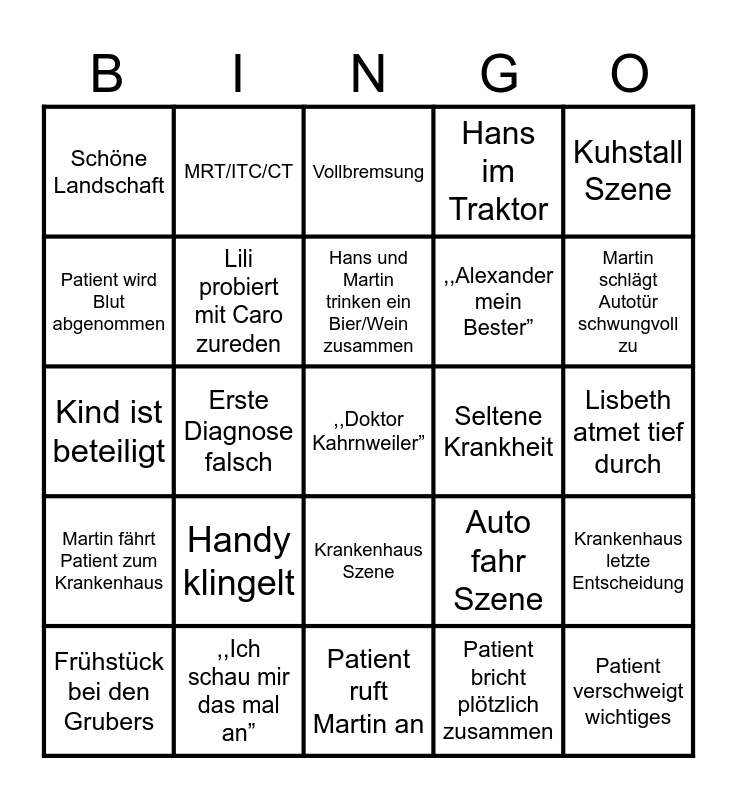 | B | I | N | G | O |
|---|---|---|---|---|
| Schöne Landschaft | MRT/ITC/CT | Vollbremsung | Hans im Traktor | Kuhstall Szene |
| Patient wird Blut abgenommen | Lili probiert mit Caro zureden | Hans und Martin trinken ein Bier/Wein zusammen | ,,Alexander mein Bester” | Martin schlägt Autotür schwungvoll zu |
| Kind ist beteiligt | Erste Diagnose falsch | ,,Doktor Kahrnweiler” | Seltene Krankheit | Lisbeth atmet tief durch |
| Martin fährt Patient zum Krankenhaus | Handy klingelt | Krankenhaus Szene | Auto fahr Szene | Krankenhaus letzte Entscheidung |
| Frühstück bei den Grubers | ,,Ich schau mir das mal an” | Patient ruft Martin an | Patient bricht plötzlich zusammen | Patient verschweigt wichtiges |